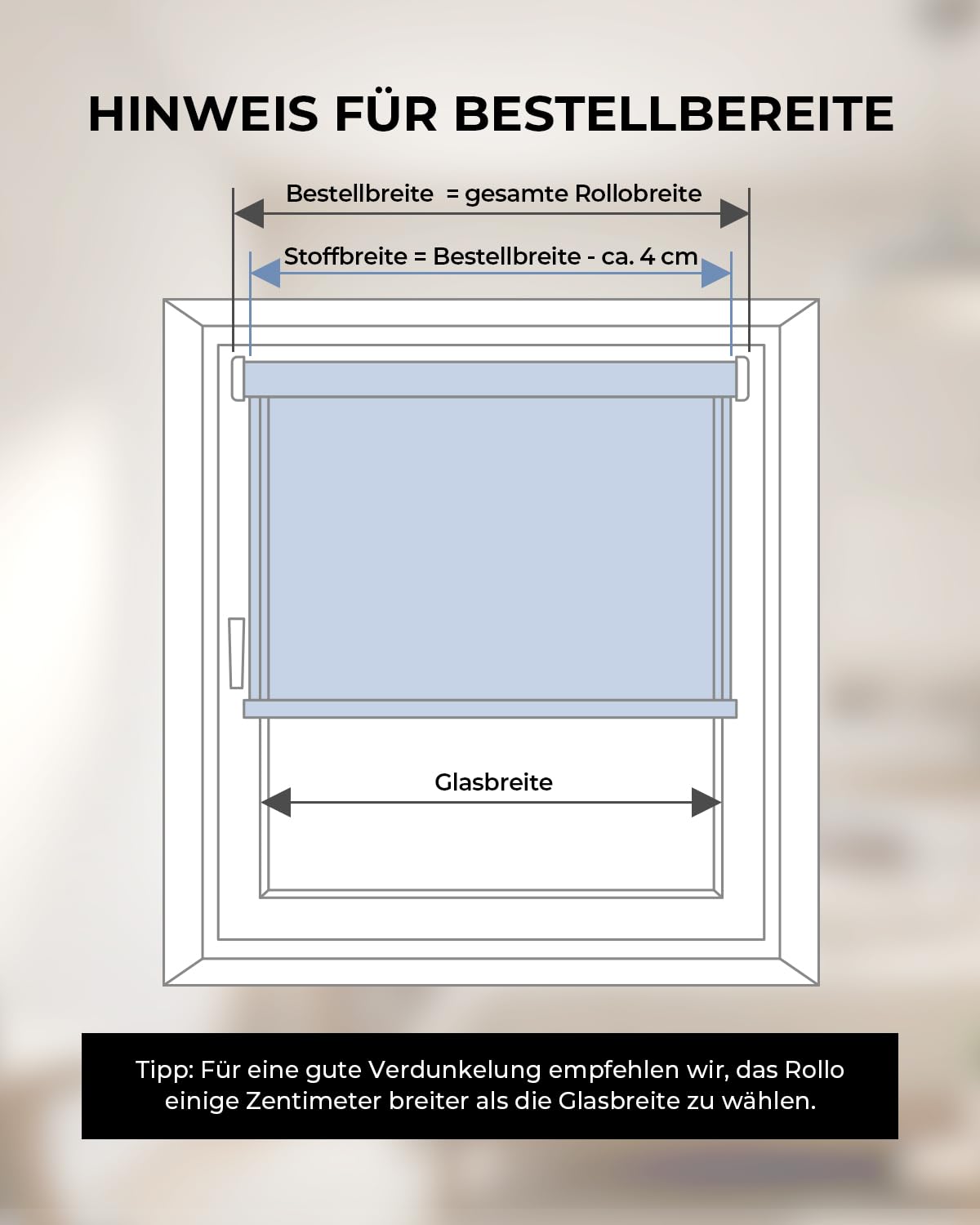 HINWEIS FÜR BESTELLBEREITE

Bestellbreite = gesamte Rollobreite

Stoffbreite = Bestellbreite - ca. 4 cm

Glasbreite

Tipp: Für eine gute Verdunkelung empfehlen wir, das Rollo einige Zentimeter breiter als die Glasbreite zu wählen.